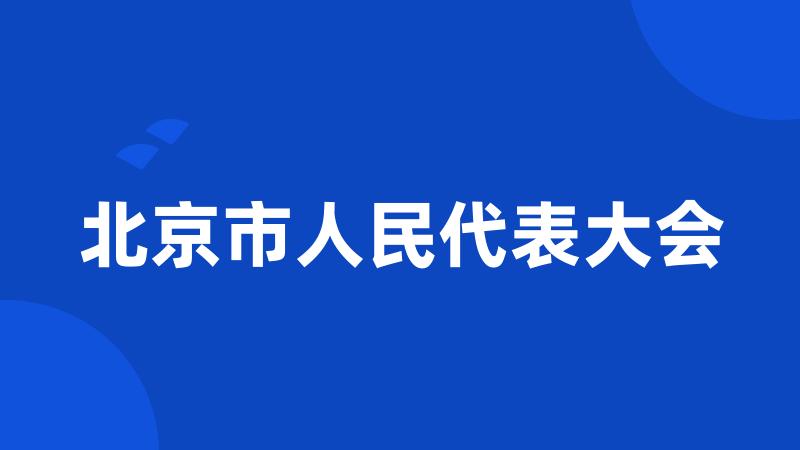 北京市人民代表大会